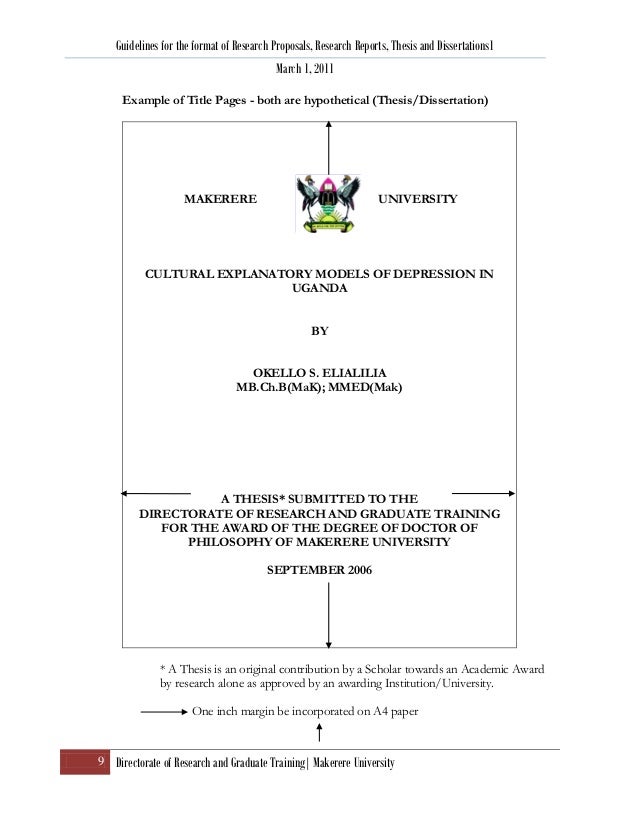 Guidelines for the format of Research Proposals, Research Reports, Thesis and Dissertations|

March 1, 2011

Example of Title Pages - both are hypothetical (Thesis/Dissertation)

MAKERERE UNIVERSITY

CULTURAL EXPLANATORY MODELS OF DEPRESSION IN UGANDA

BY

OKELLO S. ELIALILIA
MB.Ch.B(MaK); MMED(Mak)

A THESIS* SUBMITTED TO THE DIRECTORATE OF RESEARCH AND GRADUATE TRAINING FOR THE AWARD OF THE DEGREE OF DOCTOR OF PHILOSOPHY OF MAKERERE UNIVERSITY

SEPTEMBER 2006

* A Thesis is an original contribution by a Scholar towards an Academic Award by research alone as approved by an awarding Institution/University.

One inch margin be incorporated on A4 paper

9 Directorate of Research and Graduate Training| Makerere University